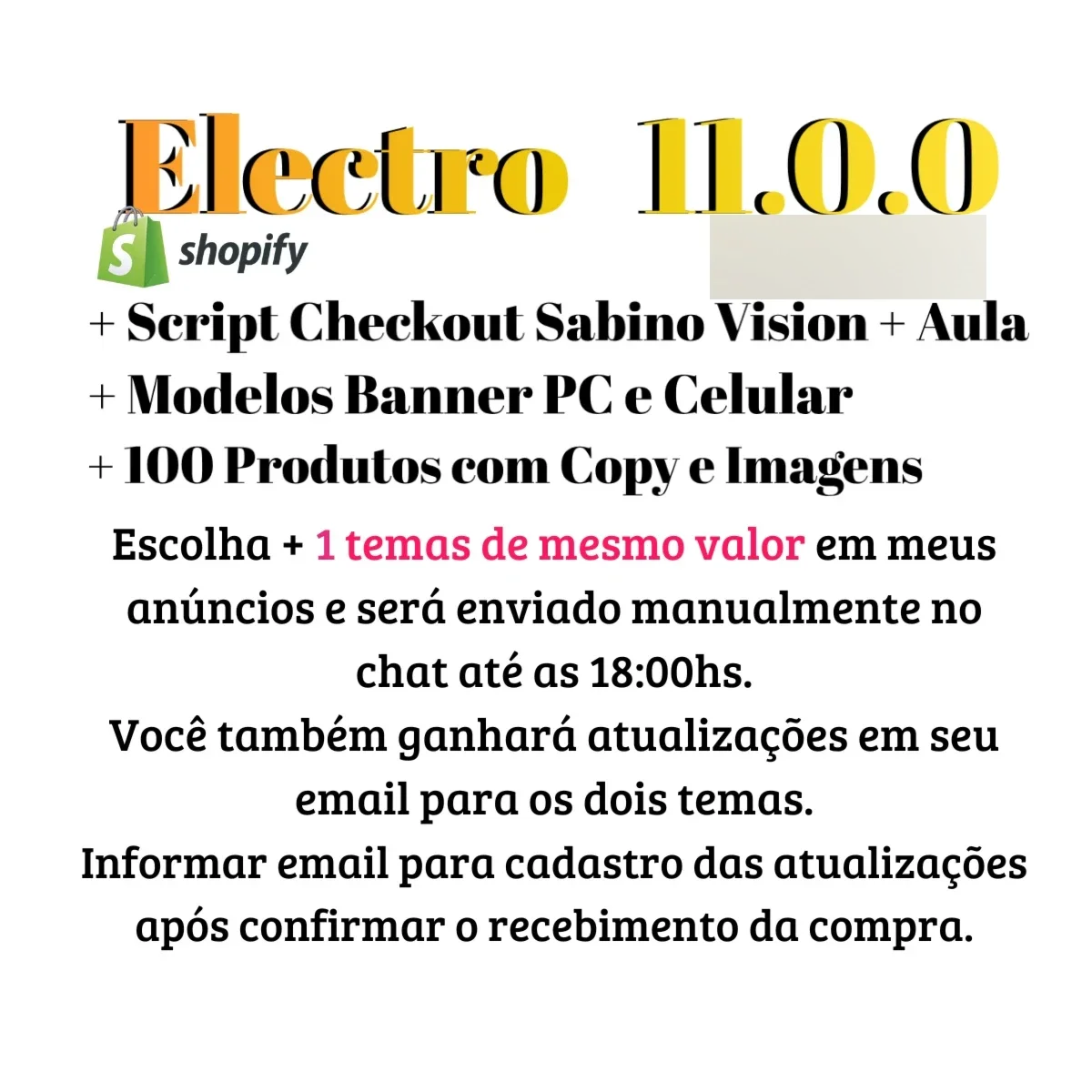 Electro 11.0.0

shopify

+ Script Checkout Sabino Vision + Aula
+ Modelos Banner PC e Celular
+ 100 Produtos com Copy e Imagens

Escolha + 1 temas de mesmo valor em meus anúncios e será enviado manualmente no chat até as 18:00hs.
Você também ganhará atualizações em seu email para os dois temas.
Informar email para cadastro das atualizações após confirmar o recebimento da compra.